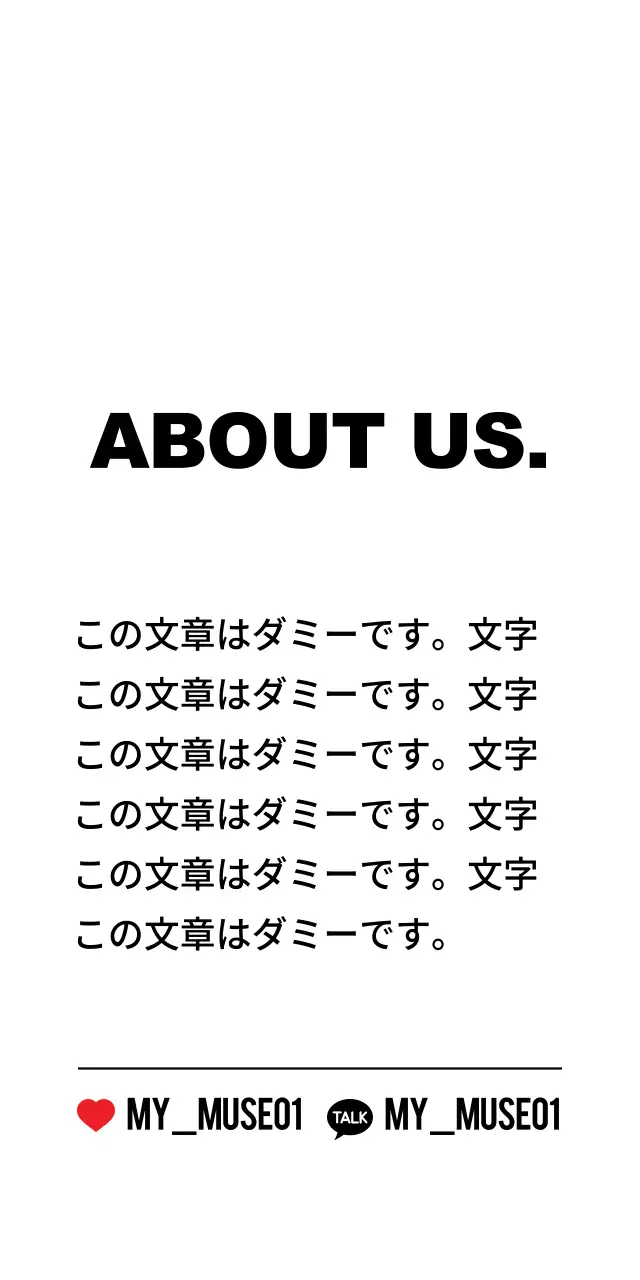 ABOUT US.

この文章はダミーです。文字
この文章はダミーです。文字
この文章はダミーです。文字
この文章はダミーです。文字
この文章はダミーです。文字
この文章はダミーです。

MY_MUSE01 TALK MY_MUSE01